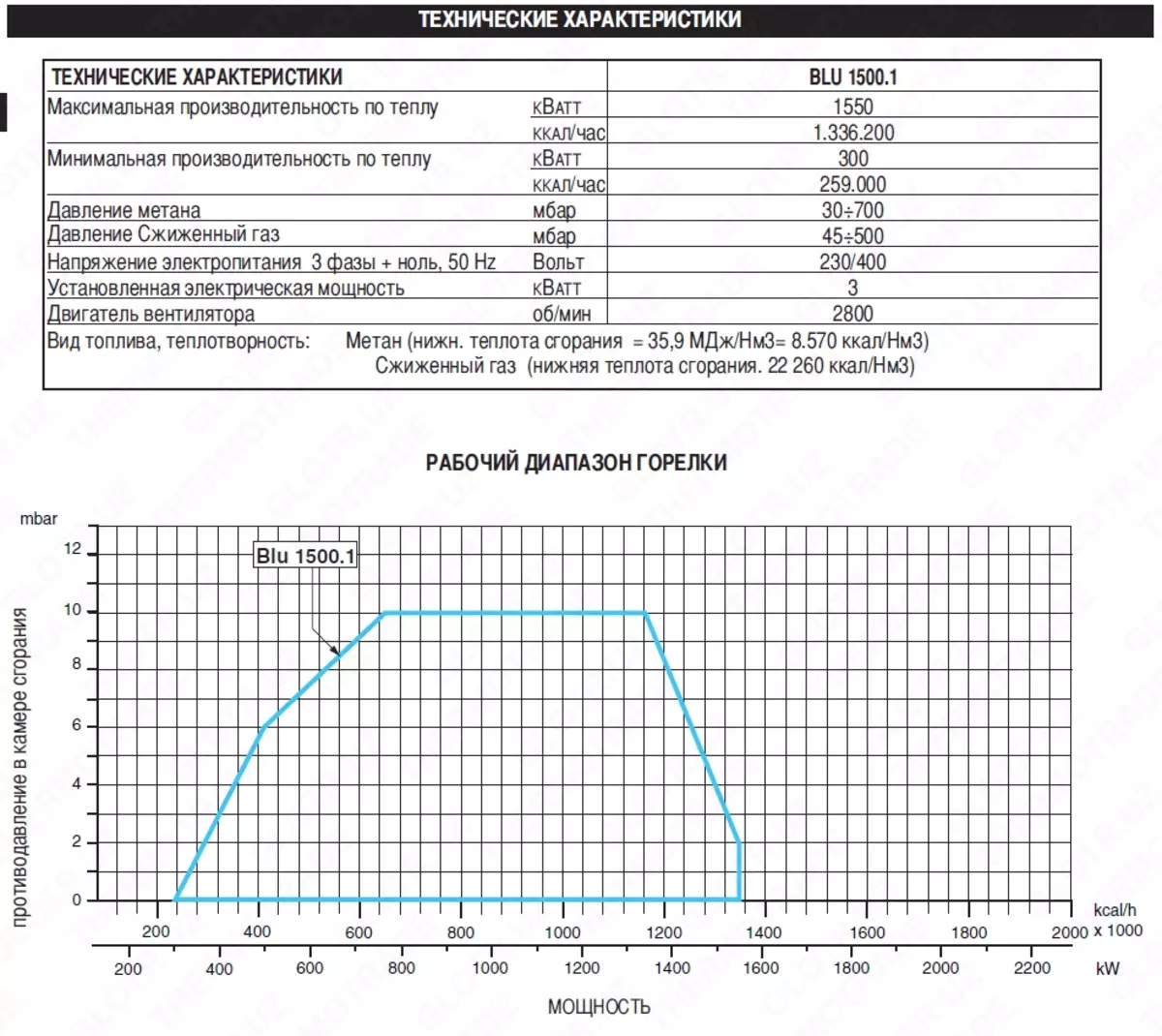 ТЕХНИЧЕСКИЕ ХАРАКТЕРИСТИКИ

| ТЕХНИЧЕСКИЕ ХАРАКТЕРИСТИКИ | | BLU 1500.1 |
|---|---|---|
| Максимальная производительность по теплу | кВатт | 1550 |
| | ккал/час | 1.336.200 |
| Минимальная производительность по теплу | кВатт | 300 |
| | ккал/час | 259.000 |
| Давление метана | мбар | 30÷700 |
| Давление Сжиженный газ | мбар | 45÷500 |
| Напряжение электропитания 3 фазы + ноль, 50 Hz | Вольт | 230/400 |
| Установленная электрическая мощность | кВатт | 3 |
| Двигатель вентилятора | об/мин | 2800 |

Вид топлива, теплотворность: Метан (нижн. теплота сгорания = 35,9 МДж/Нм3= 8.570 ккал/Нм3)
Сжиженный газ (нижняя теплота сгорания. 22 260 ккал/Нм3)

РАБОЧИЙ ДИАПАЗОН ГОРЕЛКИ

mbar
12
10
8
6
4
2
0
Blu 1500.1
противодавление в камере сгорания
200 400 600 800 1000 1200 1400 1600 1800 2000 kcal/h x 1000
200 400 600 800 1000 1200 1400 1600 1800 2000 2200 kW
МОЩНОСТЬ